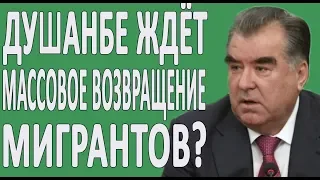 ДУШАНБЕ ЖДЁТ МАССОВОЕ ВОЗВРАЩЕНИЕ МИГРАНТОВ?